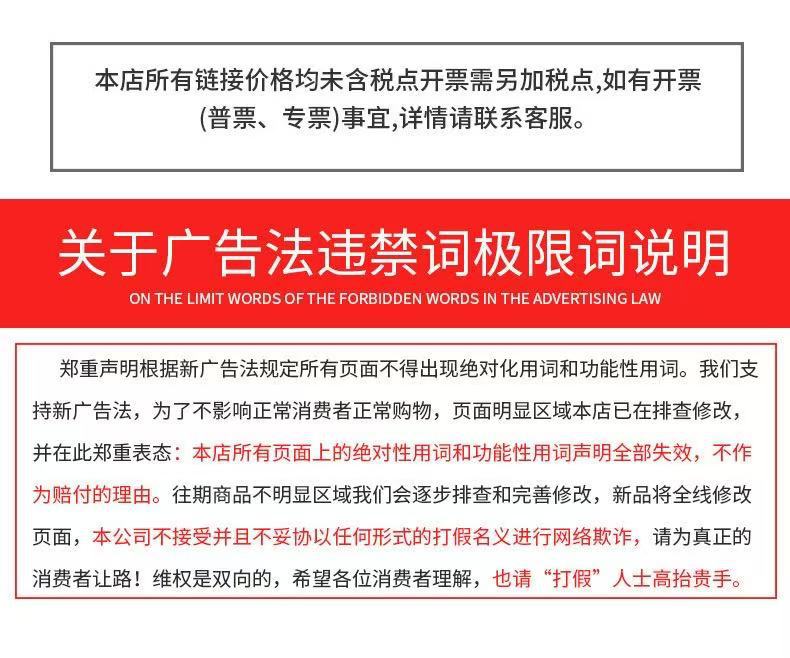 本店所有链接价格均未含税点开票需另加税点,如有开票(普票、专票)事宜,详情请联系客服。

关于广告法违禁词极限词说明

ON THE LIMIT WORDS OF THE FORBIDDEN WORDS IN THE ADVERTISING LAW

郑重声明根据新广告法规定所有页面不得出现绝对化用词和功能性用词。我们支持新广告法，为了不影响正常消费者正常购物，页面明显区域本店已在排查修改，并在此郑重表态：本店所有页面上的绝对性用词和功能性用词声明全部失效，不作为赔付的理由。往期商品不明显区域我们会逐步排查和完善修改，新品将全线修改页面，本公司不接受并且不妥协以任何形式的打假名义进行网络欺诈，请为真正的消费者让路！维权是双向的，希望各位消费者理解，也请“打假”人士高抬贵手。